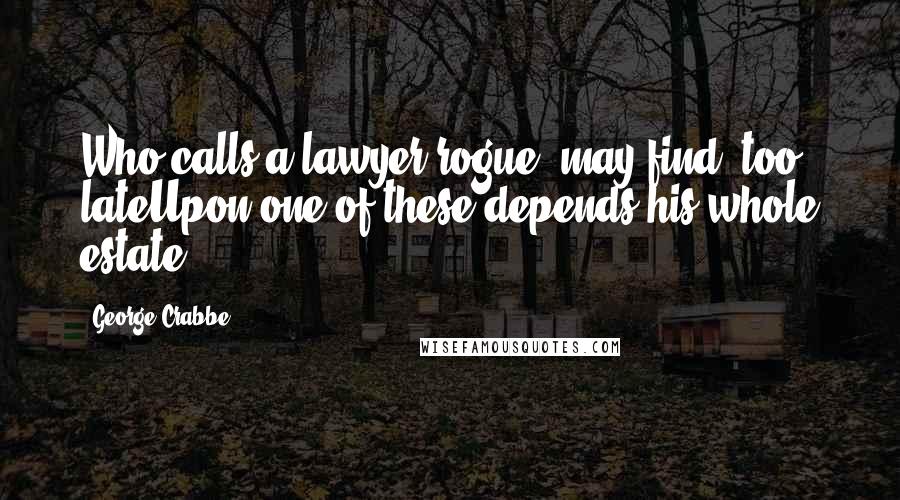 Who calls a lawyer rogue, may find, too lateUpon one of these depends his whole estate.

George Crabbe

WISEFAMOUSQUOTES.COM